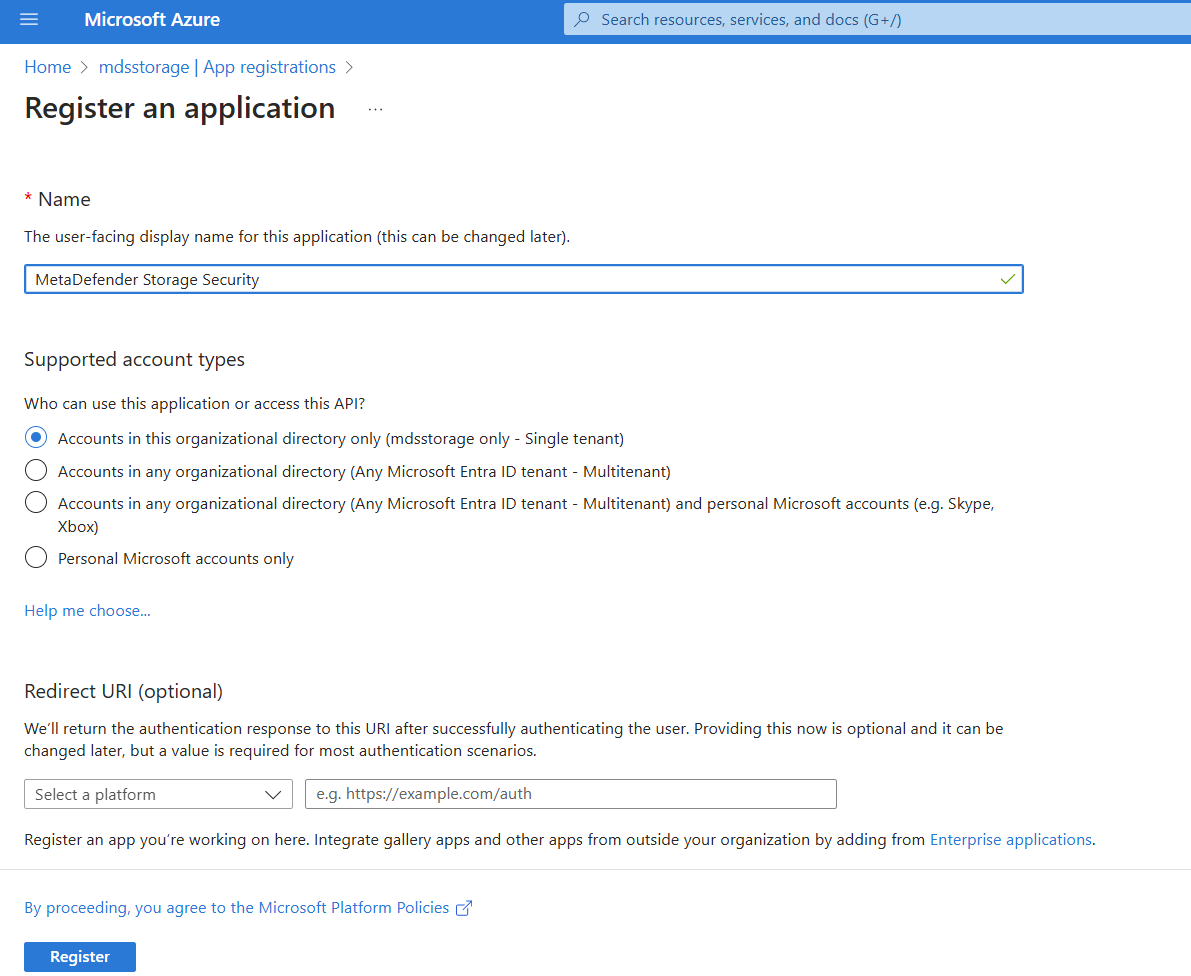 Microsoft Azure

Search resources, services, and docs (G+/)

Home > mdsstorage | App registrations >

Register an application ...

* Name

The user-facing display name for this application (this can be changed later).

MetaDefender Storage Security

Supported account types

Who can use this application or access this API?

Accounts in this organizational directory only (mdsstorage only - Single tenant)

Accounts in any organizational directory (Any Microsoft Entra ID tenant - Multitenant)

Accounts in any organizational directory (Any Microsoft Entra ID tenant - Multitenant) and personal Microsoft accounts (e.g. Skype, Xbox)

Personal Microsoft accounts only

Help me choose...

Redirect URI (optional)

We'll return the authentication response to this URI after successfully authenticating the user. Providing this now is optional and it can be changed later, but a value is required for most authentication scenarios.

Select a platform

e.g. https://example.com/auth

Register an app you're working on here. Integrate gallery apps and other apps from outside your organization by adding from Enterprise applications.

By proceeding, you agree to the Microsoft Platform Policies

Register